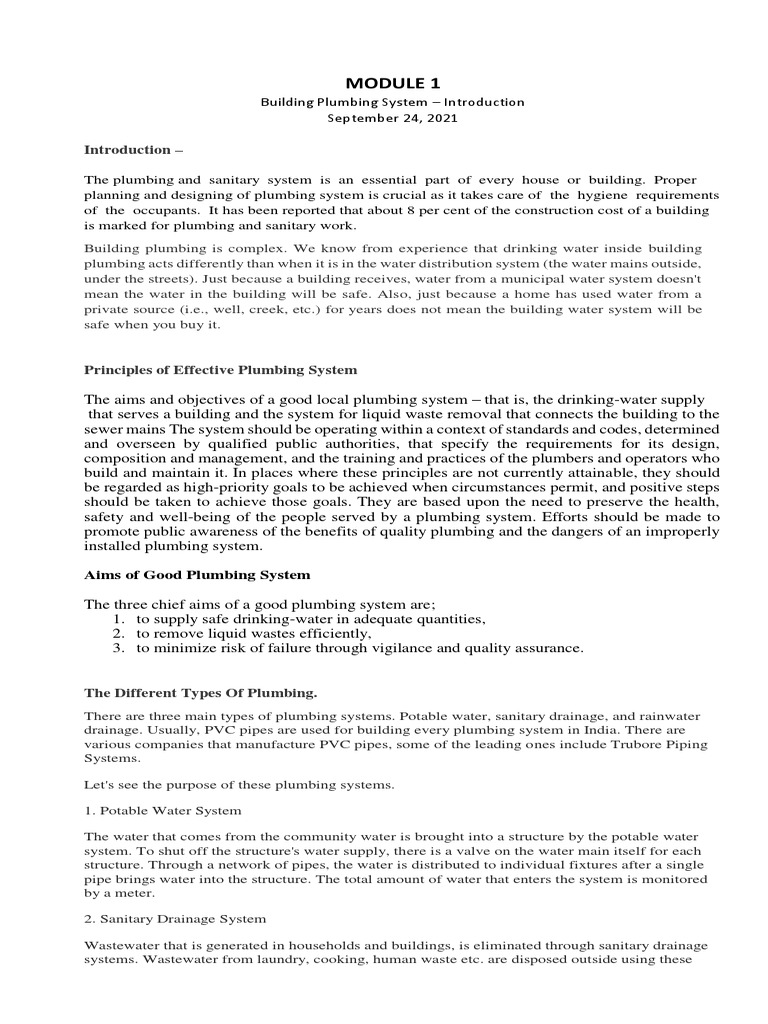 MODULE 1
Building Plumbing System – Introduction
September 24, 2021

Introduction –

The plumbing and sanitary system is an essential part of every house or building. Proper planning and designing of plumbing system is crucial as it takes care of the hygiene requirements of the occupants. It has been reported that about 8 per cent of the construction cost of a building is marked for plumbing and sanitary work.

Building plumbing is complex. We know from experience that drinking water inside building plumbing acts differently than when it is in the water distribution system (the water mains outside, under the streets). Just because a building receives, water from a municipal water system doesn't mean the water in the building will be safe. Also, just because a home has used water from a private source (i.e., well, creek, etc.) for years does not mean the building water system will be safe when you buy it.

Principles of Effective Plumbing System

The aims and objectives of a good local plumbing system – that is, the drinking-water supply that serves a building and the system for liquid waste removal that connects the building to the sewer mains The system should be operating within a context of standards and codes, determined and overseen by qualified public authorities, that specify the requirements for its design, composition and management, and the training and practices of the plumbers and operators who build and maintain it. In places where these principles are not currently attainable, they should be regarded as high-priority goals to be achieved when circumstances permit, and positive steps should be taken to achieve those goals. They are based upon the need to preserve the health, safety and well-being of the people served by a plumbing system. Efforts should be made to promote public awareness of the benefits of quality plumbing and the dangers of an improperly installed plumbing system.

Aims of Good Plumbing System

The three chief aims of a good plumbing system are;
1. to supply safe drinking-water in adequate quantities,
2. to remove liquid wastes efficiently,
3. to minimize risk of failure through vigilance and quality assurance.

The Different Types Of Plumbing.

There are three main types of plumbing systems. Potable water, sanitary drainage, and rainwater drainage. Usually, PVC pipes are used for building every plumbing system in India. There are various companies that manufacture PVC pipes, some of the leading ones include Trubore Piping Systems.

Let's see the purpose of these plumbing systems.

1. Potable Water System

The water that comes from the community water is brought into a structure by the potable water system. To shut off the structure's water supply, there is a valve on the water main itself for each structure. Through a network of pipes, the water is distributed to individual fixtures after a single pipe brings water into the structure. The total amount of water that enters the system is monitored by a meter.

2. Sanitary Drainage System

Wastewater that is generated in households and buildings, is eliminated through sanitary drainage systems. Wastewater from laundry, cooking, human waste etc. are disposed outside using these